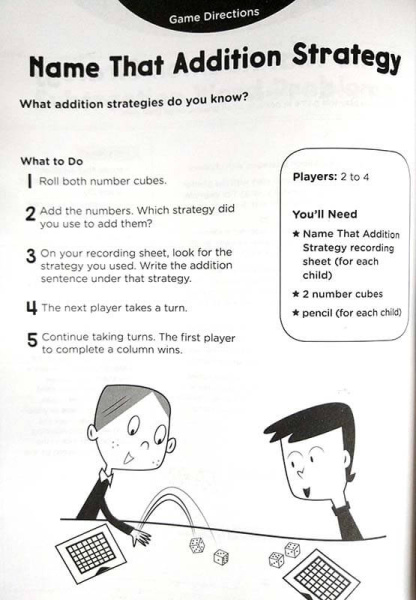 Game Directions

Name That Addition Strategy

What addition strategies do you know?

What to Do

1 Roll both number cubes.

2 Add the numbers. Which strategy did you use to add them?

3 On your recording sheet, look for the strategy you used. Write the addition sentence under that strategy.

4 The next player takes a turn.

5 Continue taking turns. The first player to complete a column wins.

Players: 2 to 4

You'll Need

★ Name That Addition Strategy recording sheet (for each child)

★ 2 number cubes

★ pencil (for each child)